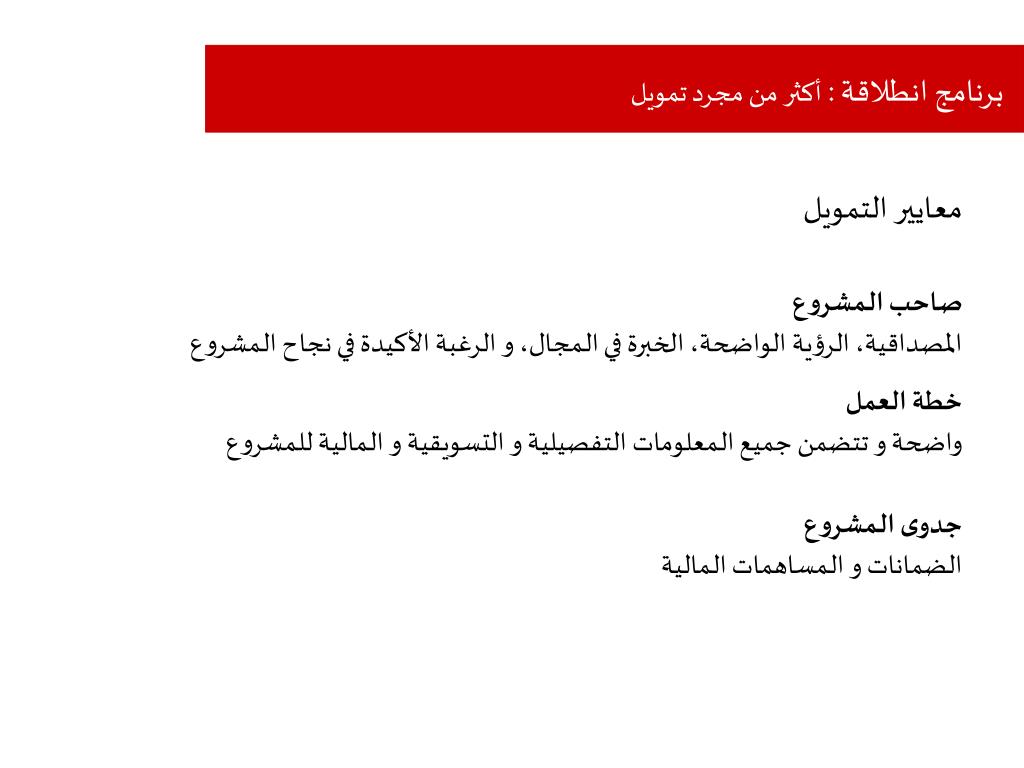 برنامج انطلاقة : أكثر من مجرد تمويل

معايير التمويل

صاحب المشروع
المصداقية، الرؤية الواضحة، الخبرة في المجال، و الرغبة الأكيدة في نجاح المشروع

خطة العمل
واضحة و تتضمن جميع المعلومات التفصيلية و التسويقية و المالية للمشروع

جدوى المشروع
الضمانات و المساهمات المالية